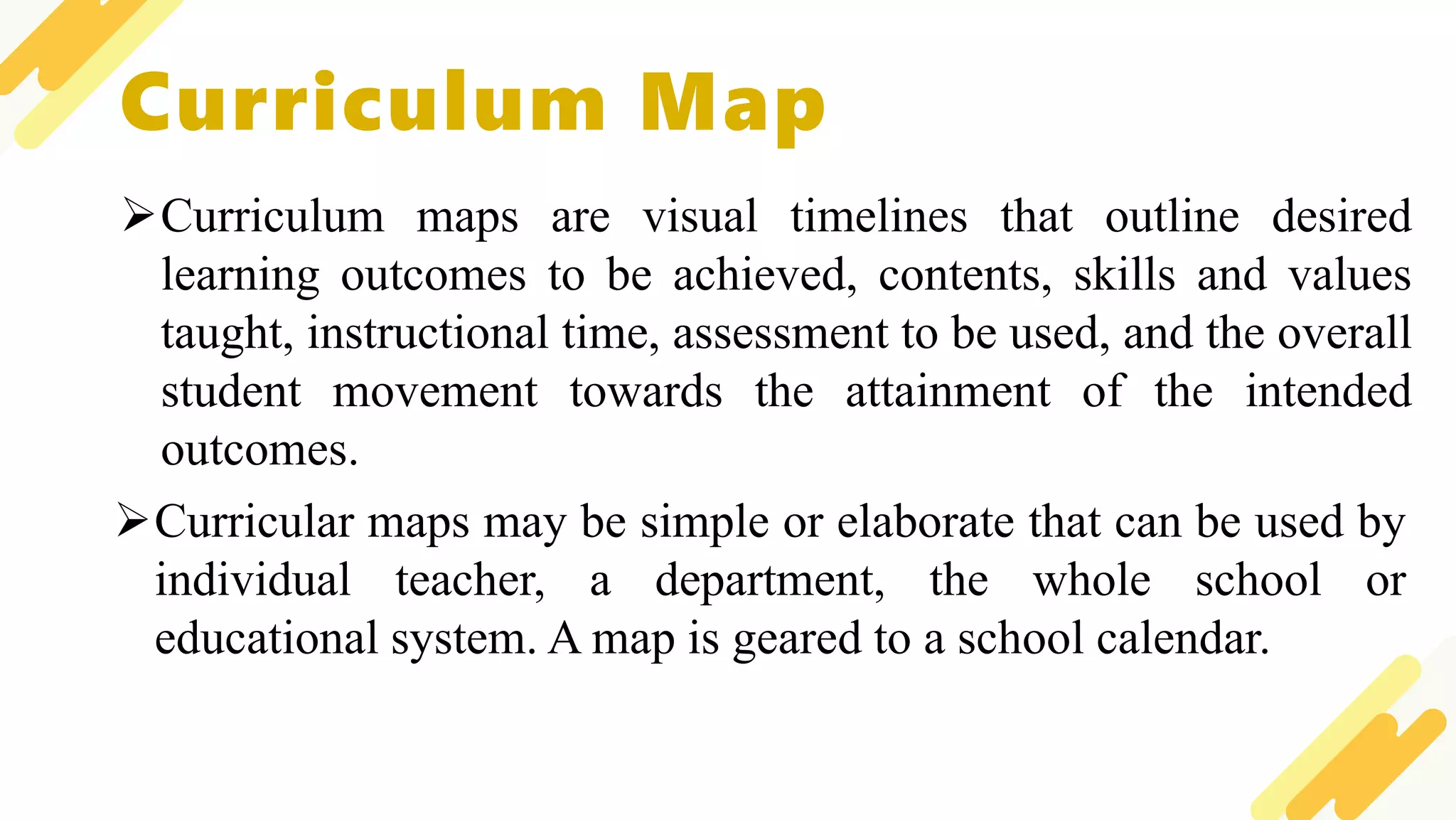 Curriculum Map

➢Curriculum maps are visual timelines that outline desired learning outcomes to be achieved, contents, skills and values taught, instructional time, assessment to be used, and the overall student movement towards the attainment of the intended outcomes.

➢Curricular maps may be simple or elaborate that can be used by individual teacher, a department, the whole school or educational system. A map is geared to a school calendar.